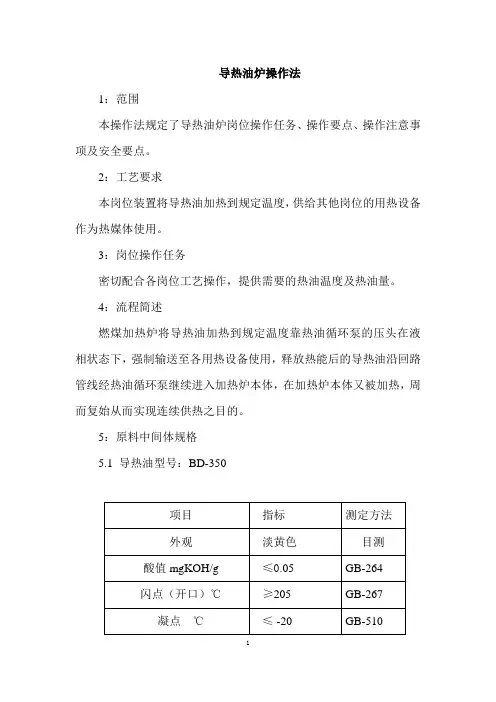 导热油炉操作法

1：范围

本操作法规定了导热油炉岗位操作任务、操作要点、操作注意事项及安全要点。

2：工艺要求

本岗位装置将导热油加热到规定温度，供给其他岗位的用热设备作为热媒体使用。

3：岗位操作任务

密切配合各岗位工艺操作，提供需要的热油温度及热油量。

4：流程简述

燃煤加热炉将导热油加热到规定温度靠热油循环泵的压头在液相状态下，强制输送至各用热设备使用，释放热能后的导热油沿回路管线经热油循环泵继续进入加热炉本体，在加热炉本体又被加热，周而复始从而实现连续供热之目的。

5：原料中间体规格

5.1 导热油型号：BD-350

| 项目 | 指标 | 测定方法 |
|---|---|---|
| 外观 | 淡黄色 | 目测 |
| 酸值 mgKOH/g | ≤0.05 | GB-264 |
| 闪点（开口）℃ | ≥205 | GB-267 |
| 凝点 ℃ | ≤ -20 | GB-510 |

1